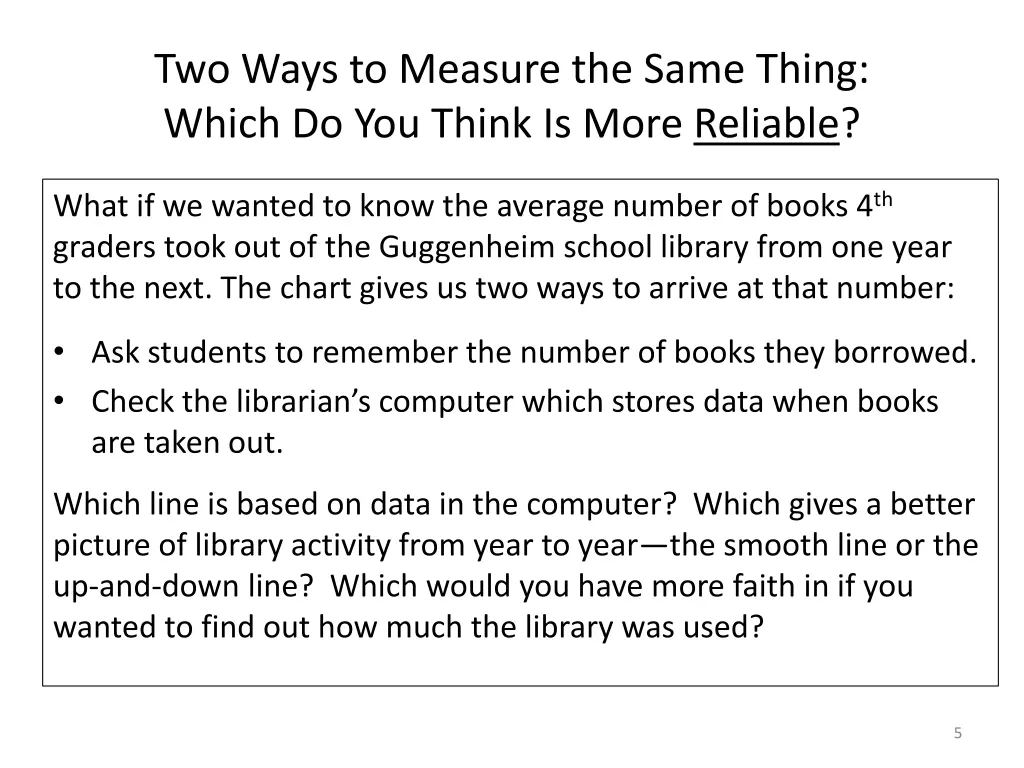 Two Ways to Measure the Same Thing:
Which Do You Think Is More Reliable?

What if we wanted to know the average number of books 4th graders took out of the Guggenheim school library from one year to the next. The chart gives us two ways to arrive at that number:

• Ask students to remember the number of books they borrowed.
• Check the librarian's computer which stores data when books are taken out.

Which line is based on data in the computer? Which gives a better picture of library activity from year to year—the smooth line or the up-and-down line? Which would you have more faith in if you wanted to find out how much the library was used?

5